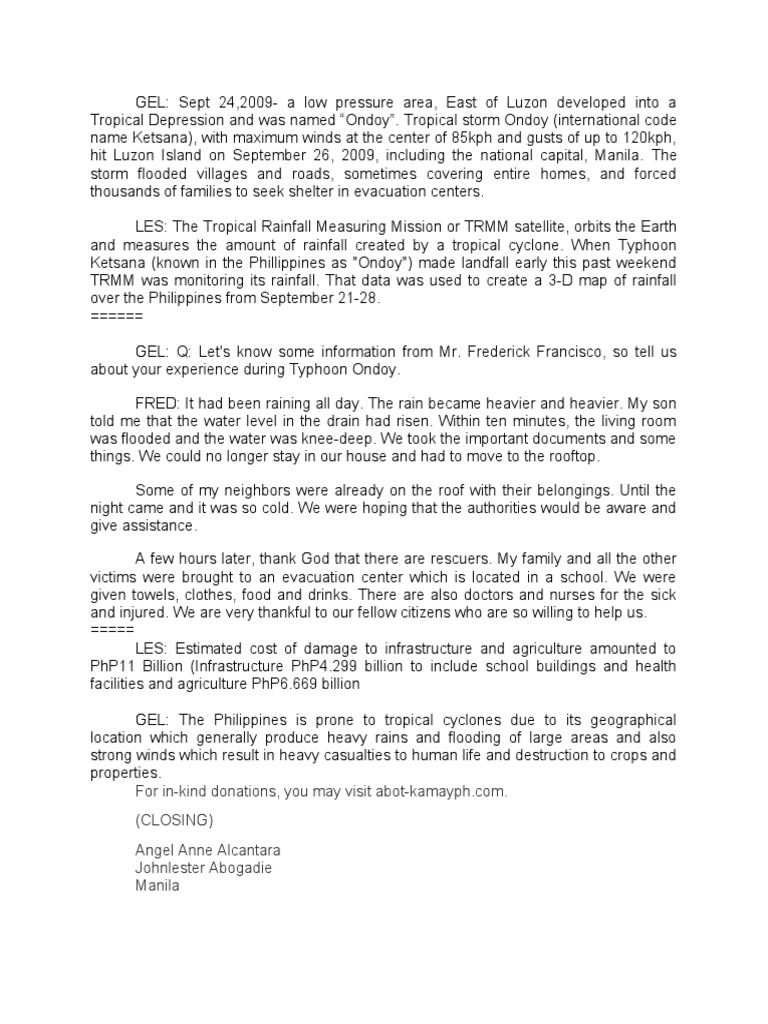 GEL: Sept 24,2009- a low pressure area, East of Luzon developed into a Tropical Depression and was named "Ondoy". Tropical storm Ondoy (international code name Ketsana), with maximum winds at the center of 85kph and gusts of up to 120kph, hit Luzon Island on September 26, 2009, including the national capital, Manila. The storm flooded villages and roads, sometimes covering entire homes, and forced thousands of families to seek shelter in evacuation centers.

LES: The Tropical Rainfall Measuring Mission or TRMM satellite, orbits the Earth and measures the amount of rainfall created by a tropical cyclone. When Typhoon Ketsana (known in the Phillippines as "Ondoy") made landfall early this past weekend TRMM was monitoring its rainfall. That data was used to create a 3-D map of rainfall over the Philippines from September 21-28.
======

GEL: Q: Let's know some information from Mr. Frederick Francisco, so tell us about your experience during Typhoon Ondoy.

FRED: It had been raining all day. The rain became heavier and heavier. My son told me that the water level in the drain had risen. Within ten minutes, the living room was flooded and the water was knee-deep. We took the important documents and some things. We could no longer stay in our house and had to move to the rooftop.

Some of my neighbors were already on the roof with their belongings. Until the night came and it was so cold. We were hoping that the authorities would be aware and give assistance.

A few hours later, thank God that there are rescuers. My family and all the other victims were brought to an evacuation center which is located in a school. We were given towels, clothes, food and drinks. There are also doctors and nurses for the sick and injured. We are very thankful to our fellow citizens who are so willing to help us.
=====
LES: Estimated cost of damage to infrastructure and agriculture amounted to PhP11 Billion (Infrastructure PhP4.299 billion to include school buildings and health facilities and agriculture PhP6.669 billion

GEL: The Philippines is prone to tropical cyclones due to its geographical location which generally produce heavy rains and flooding of large areas and also strong winds which result in heavy casualties to human life and destruction to crops and properties.
For in-kind donations, you may visit abot-kamayph.com.

(CLOSING)

Angel Anne Alcantara
Johnlester Abogadie
Manila